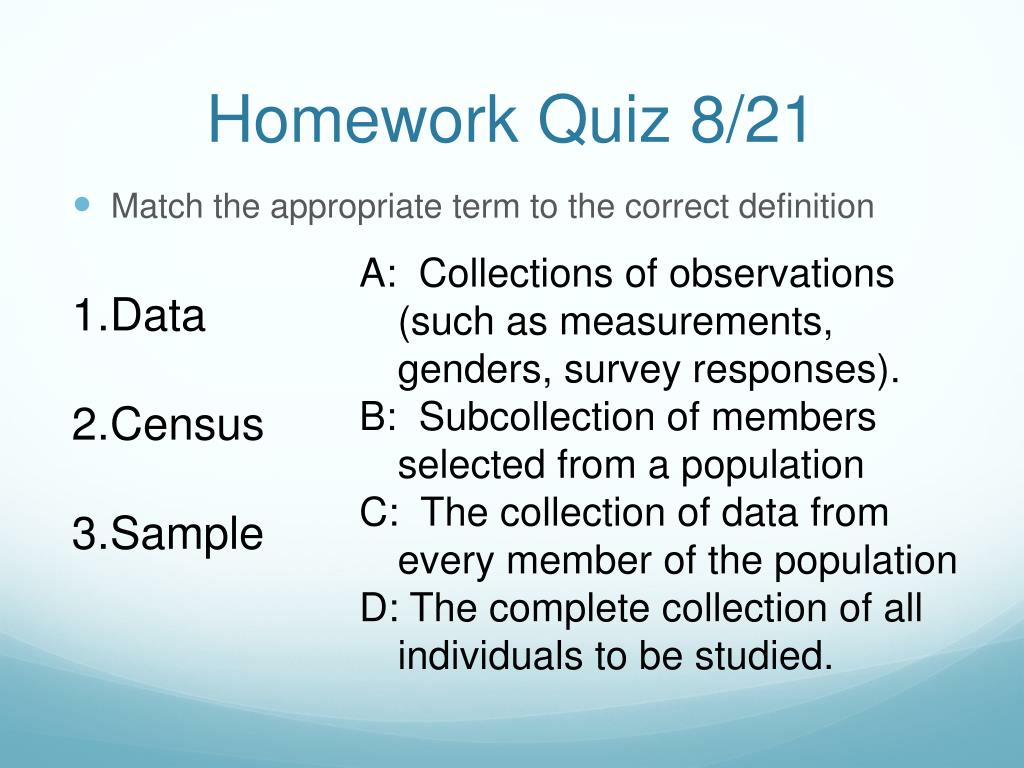 Homework Quiz 8/21

Match the appropriate term to the correct definition

1.Data

2.Census

3.Sample

A: Collections of observations (such as measurements, genders, survey responses).

B: Subcollection of members selected from a population

C: The collection of data from every member of the population

D: The complete collection of all individuals to be studied.